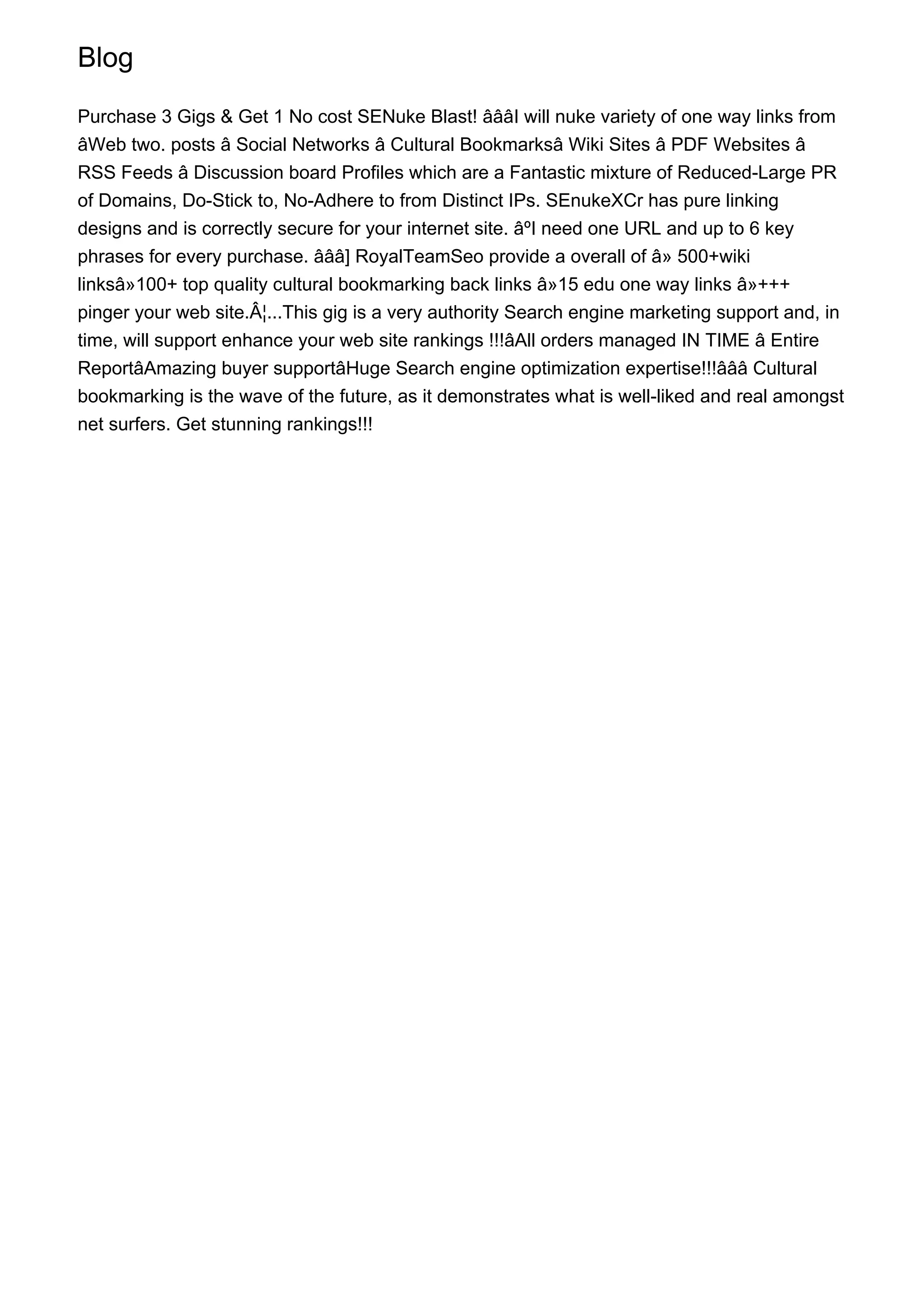 Blog

Purchase 3 Gigs & Get 1 No cost SENuke Blast! âââI will nuke variety of one way links from âWeb two. posts â Social Networks â Cultural Bookmarksâ Wiki Sites â PDF Websites â RSS Feeds â Discussion board Profiles which are a Fantastic mixture of Reduced-Large PR of Domains, Do-Stick to, No-Adhere to from Distinct IPs. SEnukeXCr has pure linking designs and is correctly secure for your internet site. âºI need one URL and up to 6 key phrases for every purchase. âââ] RoyalTeamSeo provide a overall of â» 500+wiki linksâ»100+ top quality cultural bookmarking back links â»15 edu one way links â»+++ pinger your web site.Â¦...This gig is a very authority Search engine marketing support and, in time, will support enhance your web site rankings !!!âAll orders managed IN TIME â Entire ReportâAmazing buyer supportâHuge Search engine optimization expertise!!!âââ Cultural bookmarking is the wave of the future, as it demonstrates what is well-liked and real amongst net surfers. Get stunning rankings!!!